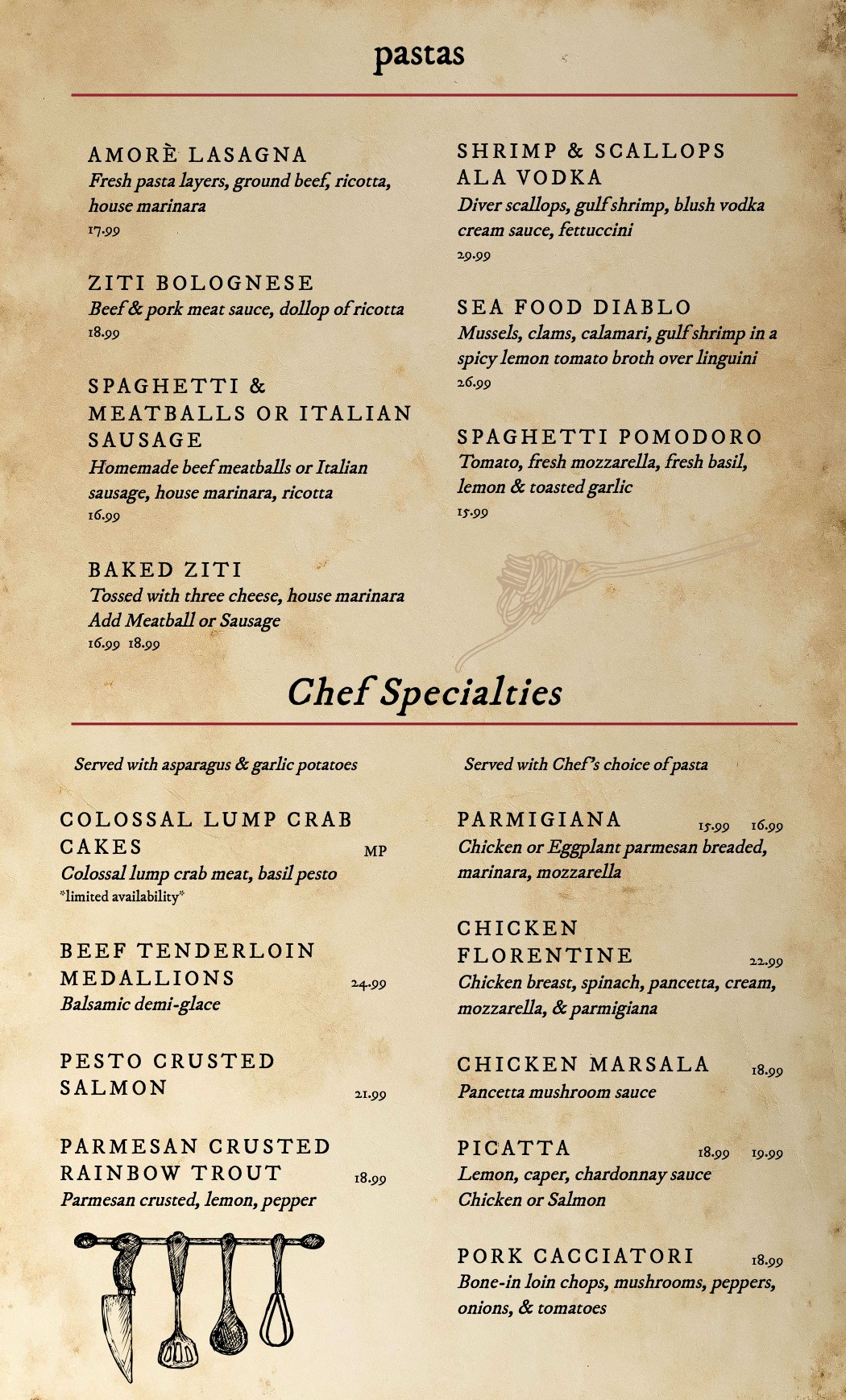 pastas

AMORÈ LASAGNA
Fresh pasta layers, ground beef, ricotta, house marinara
17.99

ZITI BOLOGNESE
Beef & pork meat sauce, dollop of ricotta
18.99

SPAGHETTI & MEATBALLS OR ITALIAN SAUSAGE
Homemade beef meatballs or Italian sausage, house marinara, ricotta
16.99

BAKED ZITI
Tossed with three cheese, house marinara
Add Meatball or Sausage
16.99 18.99

SHRIMP & SCALLOPS ALA VODKA
Diver scallops, gulf shrimp, blush vodka cream sauce, fettuccini
29.99

SEA FOOD DIABLO
Mussels, clams, calamari, gulf shrimp in a spicy lemon tomato broth over linguini
26.99

SPAGHETTI POMODORO
Tomato, fresh mozzarella, fresh basil, lemon & toasted garlic
15.99

Chef Specialties

Served with asparagus & garlic potatoes

COLOSSAL LUMP CRAB CAKES MP
Colossal lump crab meat, basil pesto
*limited availability*

BEEF TENDERLOIN MEDALLIONS 24.99
Balsamic demi-glace

PESTO CRUSTED SALMON 21.99

PARMESAN CRUSTED RAINBOW TROUT 18.99
Parmesan crusted, lemon, pepper

Served with Chef's choice of pasta

PARMIGIANA 15.99 16.99
Chicken or Eggplant parmesan breaded, marinara, mozzarella

CHICKEN FLORENTINE 22.99
Chicken breast, spinach, pancetta, cream, mozzarella, & parmigiana

CHICKEN MARSALA 18.99
Pancetta mushroom sauce

PICATTA 18.99 19.99
Lemon, caper, chardonnay sauce
Chicken or Salmon

PORK CACCIATORI 18.99
Bone-in loin chops, mushrooms, peppers, onions, & tomatoes